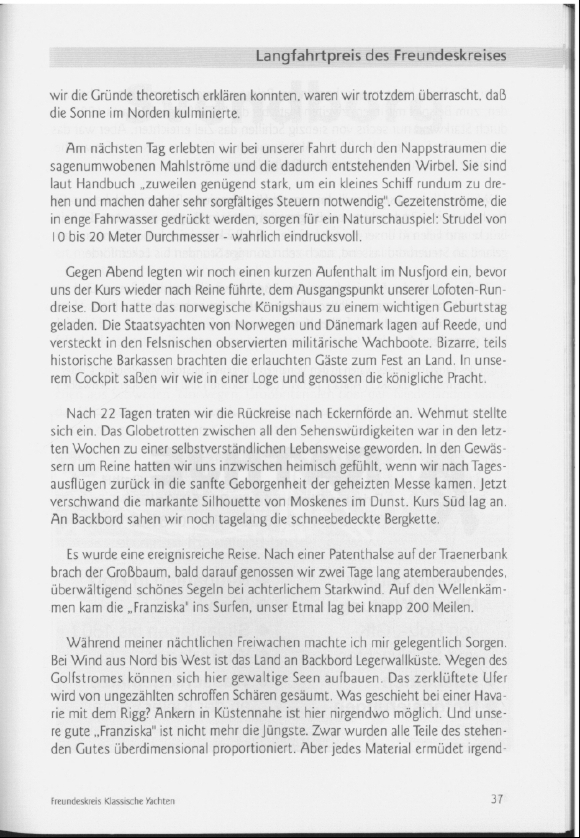 Langfahrtpreis des Freundeskreises

wir die Gründe theoretisch erklären konnten, waren wir trotzdem überrascht, daß die Sonne im Norden kulminierte.

Am nächsten Tag erlebten wir bei unserer Fahrt durch den Nappstraumen die sagenumwobenen Mahlströme und die dadurch entstehenden Wirbel. Sie sind laut Handbuch „zuweilen genügend stark, um ein kleines Schiff rundum zu drehen und machen daher sehr sorgfältiges Steuern notwendig". Gezeitenströme, die in enge Fahrwasser gedrückt werden, sorgen für ein Naturschauspiel: Strudel von 10 bis 20 Meter Durchmesser - wahrlich eindrucksvoll.

Gegen Abend legten wir noch einen kurzen Aufenthalt im Nusfjord ein, bevor uns der Kurs wieder nach Reine führte, dem Ausgangspunkt unserer Lofoten-Rundreise. Dort hatte das norwegische Königshaus zu einem wichtigen Geburtstag geladen. Die Staatsyachten von Norwegen und Dänemark lagen auf Reede, und versteckt in den Felsnischen observierten militärische Wachboote. Bizarre, teils historische Barkassen brachten die erlauchten Gäste zum Fest an Land. In unserem Cockpit saßen wir wie in einer Loge und genossen die königliche Pracht.

Nach 22 Tagen traten wir die Rückreise nach Eckernförde an. Wehmut stellte sich ein. Das Globetrotten zwischen all den Sehenswürdigkeiten war in den letzten Wochen zu einer selbstverständlichen Lebensweise geworden. In den Gewässern um Reine hatten wir uns inzwischen heimisch gefühlt, wenn wir nach Tagesausflügen zurück in die sanfte Geborgenheit der geheizten Messe kamen. Jetzt verschwand die markante Silhouette von Moskenes im Dunst. Kurs Süd lag an. An Backbord sahen wir noch tagelang die schneebedeckte Bergkette.

Es wurde eine ereignisreiche Reise. Nach einer Patenthalse auf der Traenerbank brach der Großbaum, bald darauf genossen wir zwei Tage lang atemberaubendes, überwältigend schönes Segeln bei achterlichem Starkwind. Auf den Wellenkämmen kam die „Franziska" ins Surfen, unser Etmal lag bei knapp 200 Meilen.

Während meiner nächtlichen Freiwachen machte ich mir gelegentlich Sorgen. Bei Wind aus Nord bis West ist das Land an Backbord Legerwallküste. Wegen des Golfstromes können sich hier gewaltige Seen aufbauen. Das zerklüftete Ufer wird von ungezählten schroffen Schären gesäumt. Was geschieht bei einer Havarie mit dem Rigg? Ankern in Küstennahe ist hier nirgendwo möglich. Und unsere gute „Franziska" ist nicht mehr die Jüngste. Zwar wurden alle Teile des stehenden Gutes überdimensional proportioniert. Aber jedes Material ermüdet irgend-

Freundeskreis Klassische Yachten

37